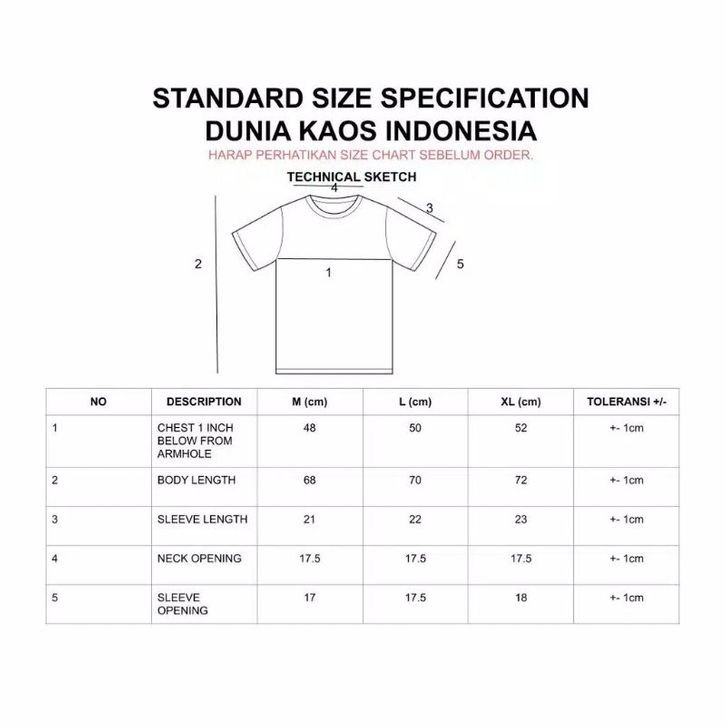 STANDARD SIZE SPECIFICATION
DUNIA KAOS INDONESIA

HARAP PERHATIKAN SIZE CHART SEBELUM ORDER.

TECHNICAL SKETCH

4

3

2

1

5

| NO | DESCRIPTION | M (cm) | L (cm) | XL (cm) | TOLERANSI +/- |
|---|---|---|---|---|---|
| 1 | CHEST 1 INCH BELOW FROM ARMHOLE | 48 | 50 | 52 | +- 1cm |
| 2 | BODY LENGTH | 68 | 70 | 72 | +- 1cm |
| 3 | SLEEVE LENGTH | 21 | 22 | 23 | +- 1cm |
| 4 | NECK OPENING | 17.5 | 17.5 | 17.5 | +- 1cm |
| 5 | SLEEVE OPENING | 17 | 17.5 | 18 | +- 1cm |